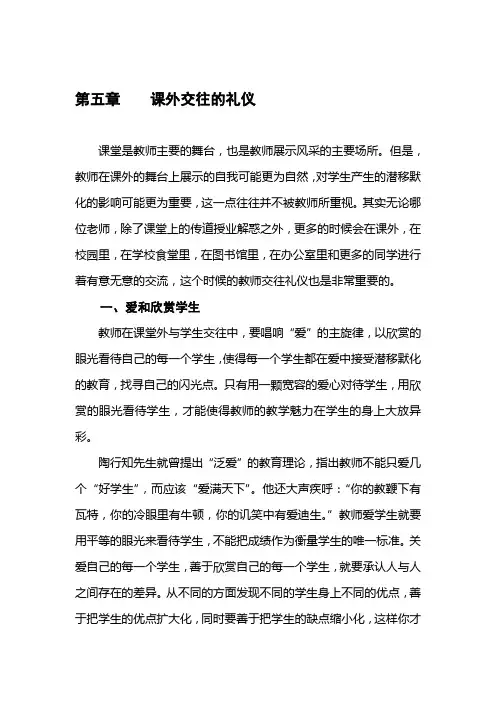 第五章　　课外交往的礼仪

课堂是教师主要的舞台，也是教师展示风采的主要场所。但是，教师在课外的舞台上展示的自我可能更为自然，对学生产生的潜移默化的影响可能更为重要，这一点往往并不被教师所重视。其实无论哪位老师，除了课堂上的传道授业解惑之外，更多的时候会在课外，在校园里，在学校食堂里，在图书馆里，在办公室里和更多的同学进行着有意无意的交流，这个时候的教师交往礼仪也是非常重要的。

一、爱和欣赏学生

教师在课堂外与学生交往中，要唱响“爱”的主旋律，以欣赏的眼光看待自己的每一个学生，使得每一个学生都在爱中接受潜移默化的教育，找寻自己的闪光点。只有用一颗宽容的爱心对待学生，用欣赏的眼光看待学生，才能使得教师的教学魅力在学生的身上大放异彩。

陶行知先生就曾提出“泛爱”的教育理论，指出教师不能只爱几个“好学生”，而应该“爱满天下”。他还大声疾呼：“你的教鞭下有瓦特，你的冷眼里有牛顿，你的讥笑中有爱迪生。”教师爱学生就要用平等的眼光来看待学生，不能把成绩作为衡量学生的唯一标准。关爱自己的每一个学生，善于欣赏自己的每一个学生，就要承认人与人之间存在的差异。从不同的方面发现不同的学生身上不同的优点，善于把学生的优点扩大化，同时要善于把学生的缺点缩小化，这样你才